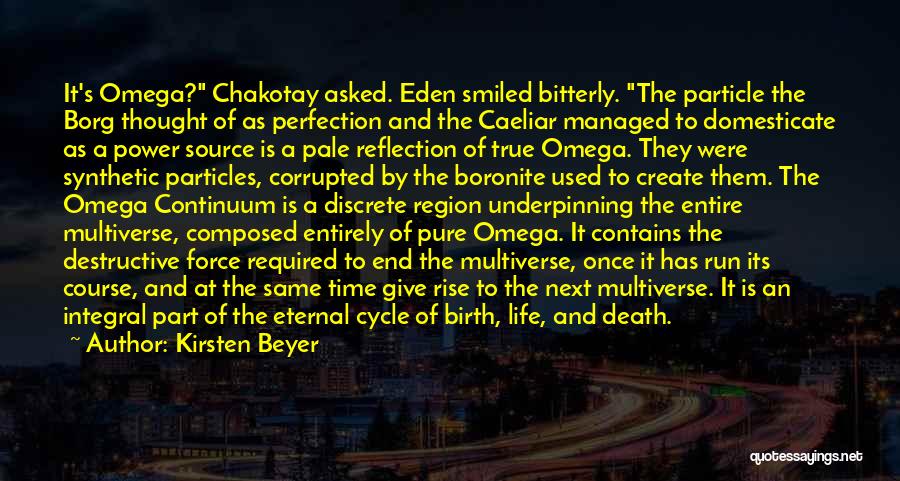 It's Omega?" Chakotay asked. Eden smiled bitterly. "The particle the Borg thought of as perfection and the Caeliar managed to domesticate as a power source is a pale reflection of true Omega. They were synthetic particles, corrupted by the boronite used to create them. The Omega Continuum is a discrete region underpinning the entire multiverse, composed entirely of pure Omega. It contains the destructive force required to end the multiverse, once it has run its course, and at the same time give rise to the next multiverse. It is an integral part of the eternal cycle of birth, life, and death.

~ Author: Kirsten Beyer

quotessayings.net